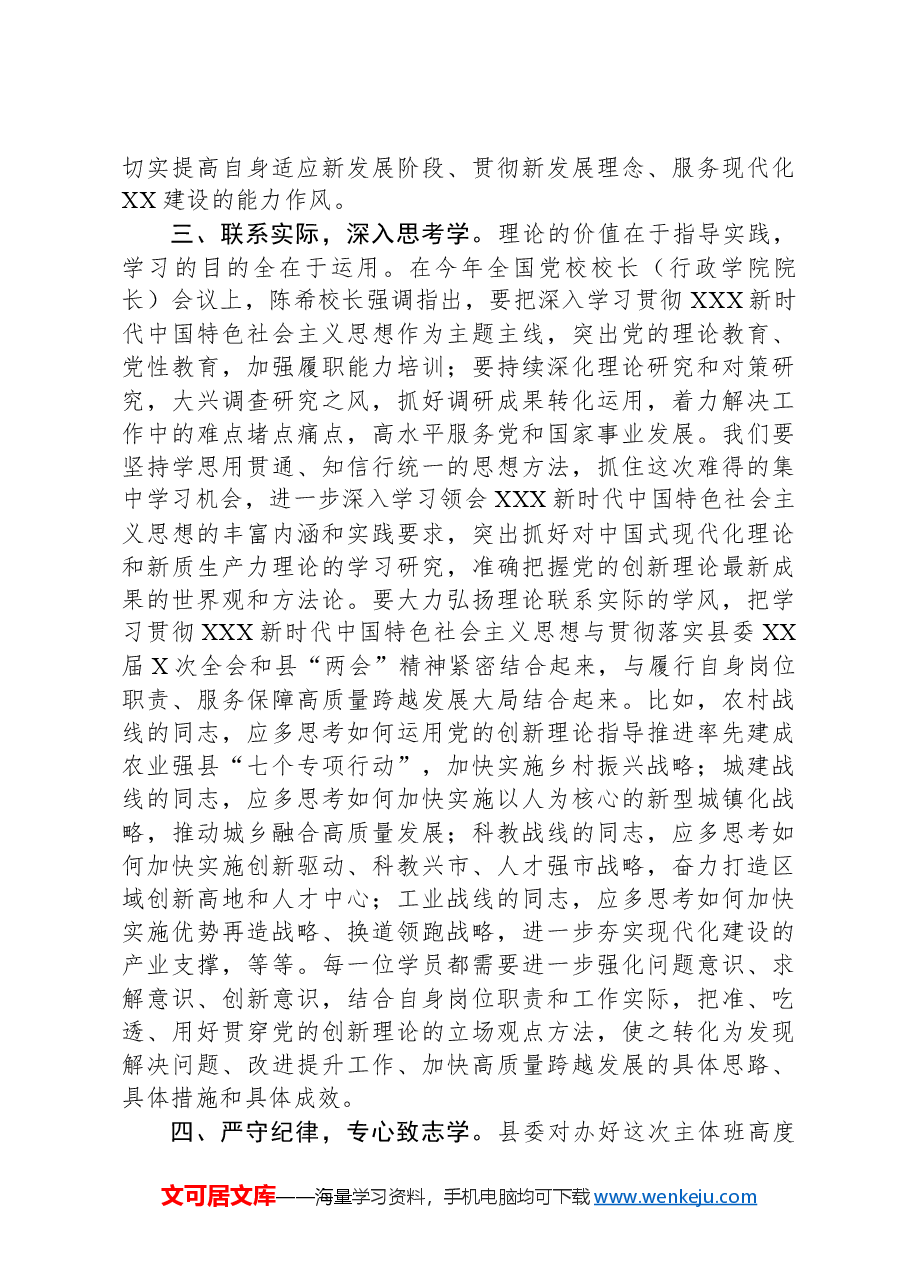 切实提高自身适应新发展阶段、贯彻新发展理念、服务现代化XX建设的能力作风。

三、联系实际，深入思考学。理论的价值在于指导实践，学习的目的全在于运用。在今年全国党校校长（行政学院院长）会议上，陈希校长强调指出，要把深入学习贯彻XXX新时代中国特色社会主义思想作为主题主线，突出党的理论教育、党性教育，加强履职能力培训；要持续深化理论研究和对策研究，大兴调查研究之风，抓好调研成果转化运用，着力解决工作中的难点堵点痛点，高水平服务党和国家事业发展。我们要坚持学思用贯通、知信行统一的思想方法，抓住这次难得的集中学习机会，进一步深入学习领会XXX新时代中国特色社会主义思想的丰富内涵和实践要求，突出抓好对中国式现代化理论和新质生产力理论的学习研究，准确把握党的创新理论最新成果的世界观和方法论。要大力弘扬理论联系实际的学风，把学习贯彻XXX新时代中国特色社会主义思想与贯彻落实县委XX届X次全会和县“两会”精神紧密结合起来，与履行自身岗位职责、服务保障高质量跨越发展大局结合起来。比如，农村战线的同志，应多思考如何运用党的创新理论指导推进率先建成农业强县“七个专项行动”，加快实施乡村振兴战略；城建战线的同志，应多思考如何加快实施以人为核心的新型城镇化战略，推动城乡融合高质量发展；科教战线的同志，应多思考如何加快实施创新驱动、科教兴市、人才强市战略，奋力打造区域创新高地和人才中心；工业战线的同志，应多思考如何加快实施优势再造战略、换道领跑战略，进一步夯实现代化建设的产业支撑，等等。每一位学员都需要进一步强化问题意识、求解意识、创新意识，结合自身岗位职责和工作实际，把准、吃透、用好贯穿党的创新理论的立场观点方法，使之转化为发现解决问题、改进提升工作、加快高质量跨越发展的具体思路、具体措施和具体成效。

四、严守纪律，专心致志学。县委对办好这次主体班高度

文可居文库——海量学习资料，手机电脑均可下载www.wenkeju.com